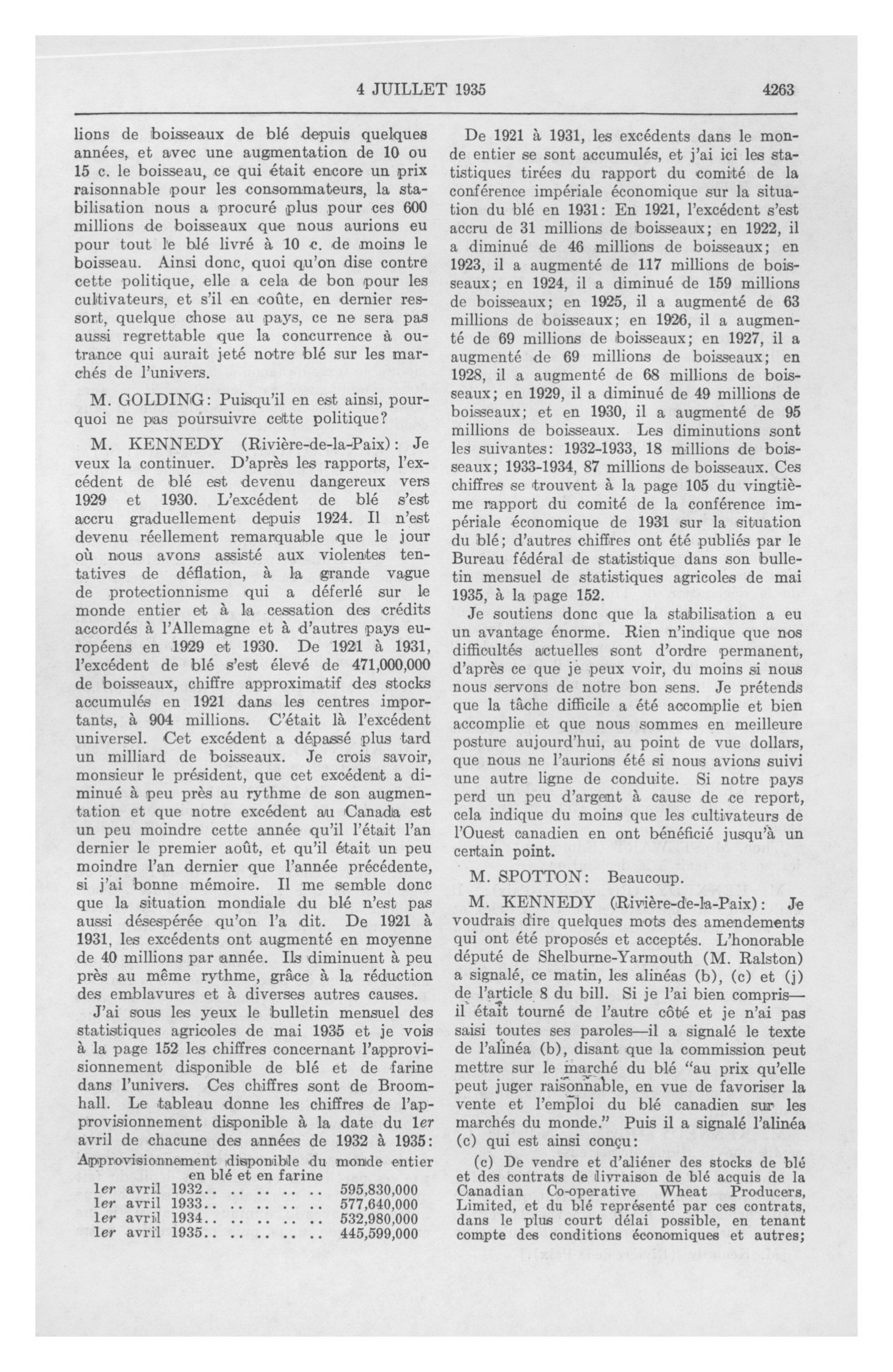 4 JUILLET 1935 4263

lions de boisseaux de blé depuis quelques années, et avec une augmentation de 10 ou 15 c. le boisseau, ce qui était encore un prix raisonnable pour les consommateurs, la stabilisation nous a procuré plus pour ces 600 millions de boisseaux que nous aurions eu pour tout le blé livré à 10 c. de moins le boisseau. Ainsi donc, quoi qu'on dise contre cette politique, elle a cela de bon pour les cultivateurs, et s'il en coûte, en dernier ressort, quelque chose au pays, ce ne sera pas aussi regrettable que la concurrence à outrance qui aurait jeté notre blé sur les marchés de l'univers.

M. GOLDING: Puisqu'il en est ainsi, pourquoi ne pas poursuivre cette politique?

M. KENNEDY (Rivière-de-la-Paix): Je veux la continuer. D'après les rapports, l'excédent de blé est devenu dangereux vers 1929 et 1930. L'excédent de blé s'est accru graduellement depuis 1924. Il n'est devenu réellement remarquable que le jour où nous avons assisté aux violentes tentatives de déflation, à la grande vague de protectionnisme qui a déferlé sur le monde entier et à la cessation des crédits accordés à l'Allemagne et à d'autres pays européens en 1929 et 1930. De 1921 à 1931, l'excédent de blé s'est élevé de 471,000,000 de boisseaux, chiffre approximatif des stocks accumulés en 1921 dans les centres importants, à 904 millions. C'était là l'excédent universel. Cet excédent a dépassé plus tard un milliard de boisseaux. Je crois savoir, monsieur le président, que cet excédent a diminué à peu près au rythme de son augmentation et que notre excédent au Canada est un peu moindre cette année qu'il l'était l'an dernier le premier août, et qu'il était un peu moindre l'an dernier que l'année précédente, si j'ai bonne mémoire. Il me semble donc que la situation mondiale du blé n'est pas aussi désespérée qu'on l'a dit. De 1921 à 1931, les excédents ont augmenté en moyenne de 40 millions par année. Ils diminuent à peu près au même rythme, grâce à la réduction des emblavures et à diverses autres causes.

J'ai sous les yeux le bulletin mensuel des statistiques agricoles de mai 1935 et je vois à la page 152 les chiffres concernant l'approvisionnement disponible de blé et de farine dans l'univers. Ces chiffres sont de Broomhall. Le tableau donne les chiffres de l'approvisionnement disponible à la date du 1er avril de chacune des années de 1932 à 1935:

Approvisionnement disponible du monde entier en blé et en farine

| | |
|---|---|
| 1er avril 1932.. .. .. .. .. | 595,830,000 |
| 1er avril 1933.. .. .. .. .. | 577,640,000 |
| 1er avril 1934.. .. .. .. .. | 532,980,000 |
| 1er avril 1935.. .. .. .. .. | 445,599,000 |

De 1921 à 1931, les excédents dans le monde entier se sont accumulés, et j'ai ici les statistiques tirées du rapport du comité de la conférence impériale économique sur la situation du blé en 1931: En 1921, l'excédent s'est accru de 31 millions de boisseaux; en 1922, il a diminué de 46 millions de boisseaux; en 1923, il a augmenté de 117 millions de boisseaux; en 1924, il a diminué de 159 millions de boisseaux; en 1925, il a augmenté de 63 millions de boisseaux; en 1926, il a augmenté de 69 millions de boisseaux; en 1927, il a augmenté de 69 millions de boisseaux; en 1928, il a augmenté de 68 millions de boisseaux; en 1929, il a diminué de 49 millions de boisseaux; et en 1930, il a augmenté de 95 millions de boisseaux. Les diminutions sont les suivantes: 1932-1933, 18 millions de boisseaux; 1933-1934, 87 millions de boisseaux. Ces chiffres se trouvent à la page 105 du vingtième rapport du comité de la conférence impériale économique de 1931 sur la situation du blé; d'autres chiffres ont été publiés par le Bureau fédéral de statistique dans son bulletin mensuel de statistiques agricoles de mai 1935, à la page 152.

Je soutiens donc que la stabilisation a eu un avantage énorme. Rien n'indique que nos difficultés actuelles sont d'ordre permanent, d'après ce que je peux voir, du moins si nous nous servons de notre bon sens. Je prétends que la tâche difficile a été accomplie et bien accomplie et que nous sommes en meilleure posture aujourd'hui, au point de vue dollars, que nous ne l'aurions été si nous avions suivi une autre ligne de conduite. Si notre pays perd un peu d'argent à cause de ce report, cela indique du moins que les cultivateurs de l'Ouest canadien en ont bénéficié jusqu'à un certain point.

M. SPOTTON: Beaucoup.

M. KENNEDY (Rivière-de-la-Paix): Je voudrais dire quelques mots des amendements qui ont été proposés et acceptés. L'honorable député de Shelburne-Yarmouth (M. Ralston) a signalé, ce matin, les alinéas (b), (c) et (j) de l'article 8 du bill. Si je l'ai bien compris—il était tourné de l'autre côté et je n'ai pas saisi toutes ses paroles—il a signalé le texte de l'alinéa (b), disant que la commission peut mettre sur le marché du blé "au prix qu'elle peut juger raisonnable, en vue de favoriser la vente et l'emploi du blé canadien sur les marchés du monde." Puis il a signalé l'alinéa (c) qui est ainsi conçu:

(c) De vendre et d'aliéner des stocks de blé et des contrats de livraison de blé acquis de la Canadian Co-operative Wheat Producers, Limited, et du blé représenté par ces contrats, dans le plus court délai possible, en tenant compte des conditions économiques et autres;